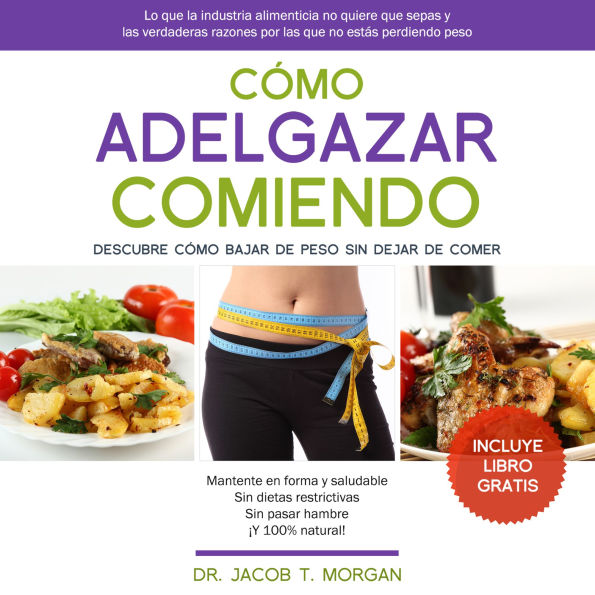 Lo que la industria alimenticia no quiere que sepas y las verdaderas razones por las que no estás perdiendo peso

CÓMO
ADELGAZAR
COMIENDO

DESCUBRE CÓMO BAJAR DE PESO SIN DEJAR DE COMER

INCLUYE LIBRO GRATIS

Mantente en forma y saludable
Sin dietas restrictivas
Sin pasar hambre
¡Y 100% natural!

DR. JACOB T. MORGAN